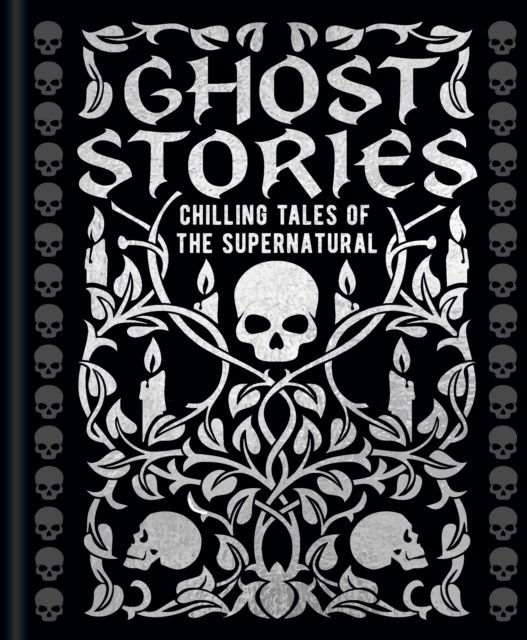 GHOST STORIES

CHILLING TALES OF THE SUPERNATURAL